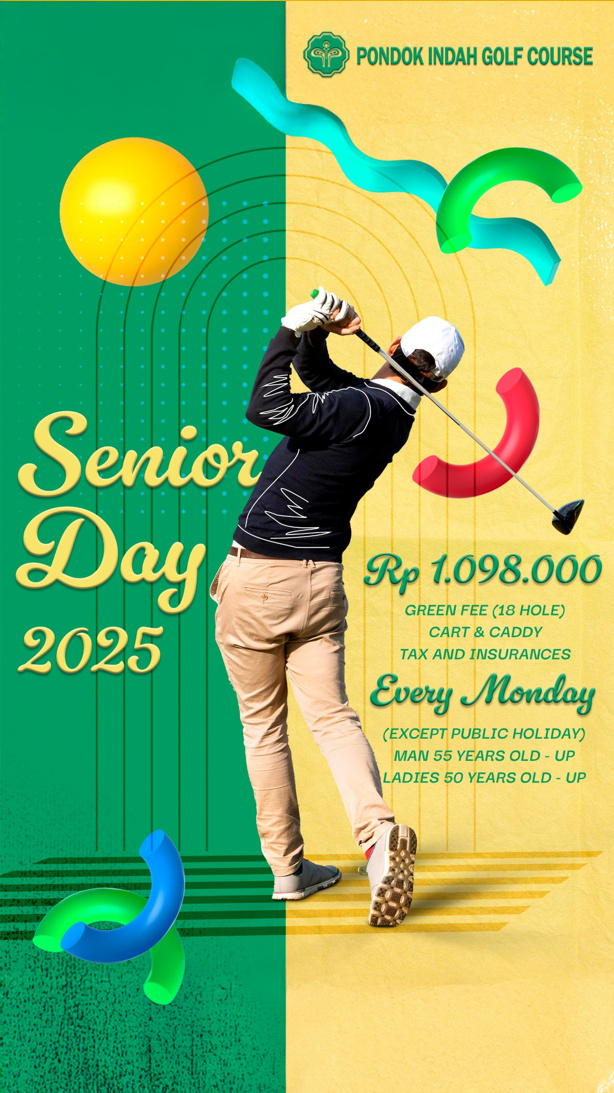 PONDOK INDAH GOLF COURSE

Senior Day 2025

Rp 1.098.000
GREEN FEE (18 HOLE)
CART & CADDY
TAX AND INSURANCES

Every Monday
(EXCEPT PUBLIC HOLIDAY)
MAN 55 YEARS OLD - UP
LADIES 50 YEARS OLD - UP